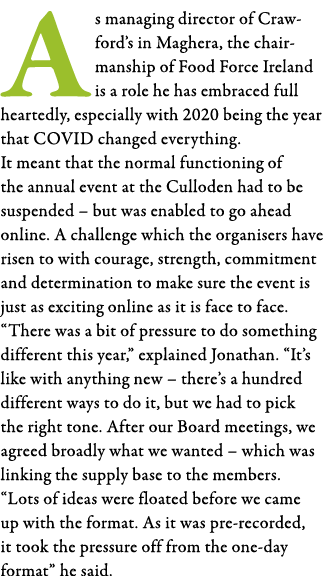 As managing director of Crawford's in Maghera, the chairmanship of Food Force Ireland is a role he has embraced full heartedly, especially with 2020 being the year that COVID changed everything.
It meant that the normal functioning of the annual event at the Culloden had to be suspended – but was enabled to go ahead online. A challenge which the organisers have risen to with courage, strength, commitment and determination to make sure the event is just as exciting online as it is face to face.
"There was a bit of pressure to do something different this year," explained Jonathan. "It's like with anything new – there's a hundred different ways to do it, but we had to pick the right tone. After our Board meetings, we agreed broadly what we wanted – which was linking the supply base to the members.
"Lots of ideas were floated before we came up with the format. As it was pre-recorded, it took the pressure off from the one-day format" he said.